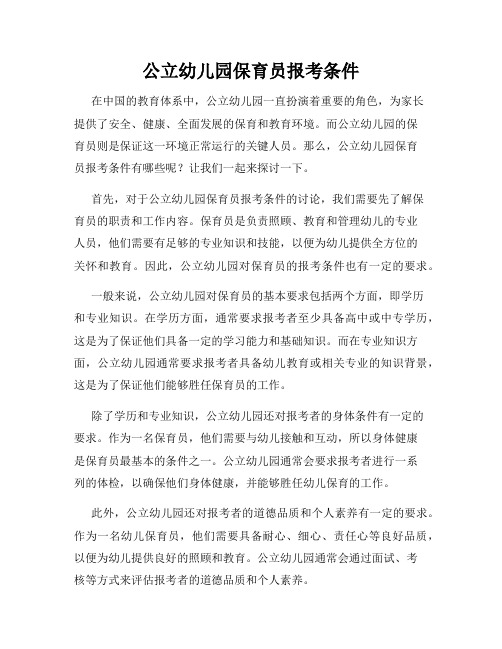 公立幼儿园保育员报考条件

在中国的教育体系中，公立幼儿园一直扮演着重要的角色，为家长提供了安全、健康、全面发展的保育和教育环境。而公立幼儿园的保育员则是保证这一环境正常运行的关键人员。那么，公立幼儿园保育员报考条件有哪些呢？让我们一起来探讨一下。

首先，对于公立幼儿园保育员报考条件的讨论，我们需要先了解保育员的职责和工作内容。保育员是负责照顾、教育和管理幼儿的专业人员，他们需要有足够的专业知识和技能，以便为幼儿提供全方位的关怀和教育。因此，公立幼儿园对保育员的报考条件也有一定的要求。

一般来说，公立幼儿园对保育员的基本要求包括两个方面，即学历和专业知识。在学历方面，通常要求报考者至少具备高中或中专学历，这是为了保证他们具备一定的学习能力和基础知识。而在专业知识方面，公立幼儿园通常要求报考者具备幼儿教育或相关专业的知识背景，这是为了保证他们能够胜任保育员的工作。

除了学历和专业知识，公立幼儿园还对报考者的身体条件有一定的要求。作为一名保育员，他们需要与幼儿接触和互动，所以身体健康是保育员最基本的条件之一。公立幼儿园通常会要求报考者进行一系列的体检，以确保他们身体健康，并能够胜任幼儿保育的工作。

此外，公立幼儿园还对报考者的道德品质和个人素养有一定的要求。作为一名幼儿保育员，他们需要具备耐心、细心、责任心等良好品质，以便为幼儿提供良好的照顾和教育。公立幼儿园通常会通过面试、考核等方式来评估报考者的道德品质和个人素养。